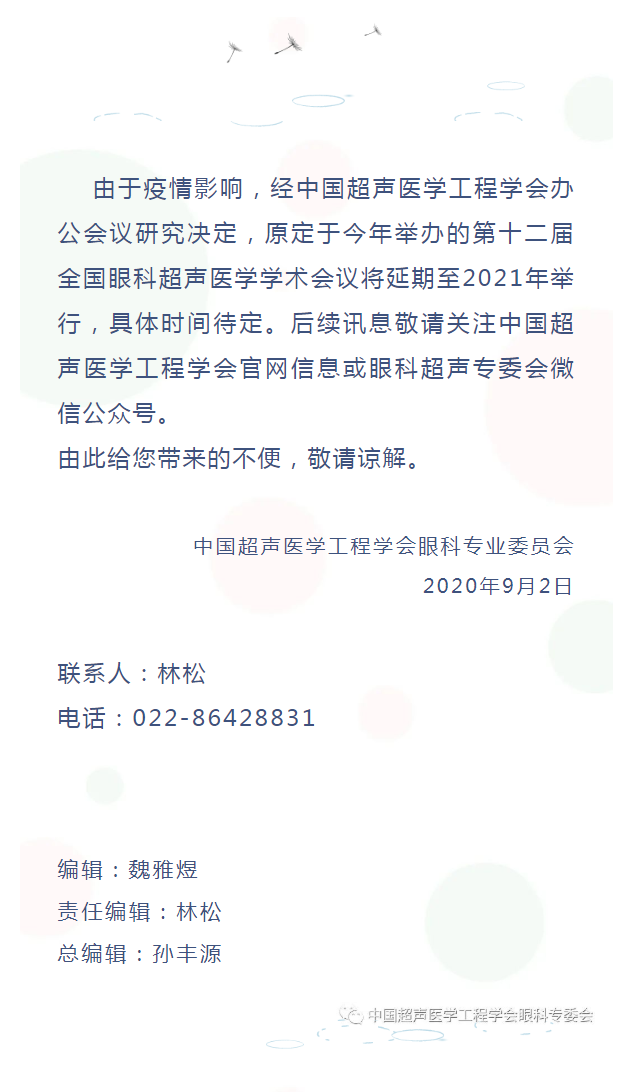 由于疫情影响，经中国超声医学工程学会办公会议研究决定，原定于今年举办的第十二届全国眼科超声医学学术会议将延期至2021年举行，具体时间待定。后续讯息敬请关注中国超声医学工程学会官网信息或眼科超声专委会微信公众号。

由此给您带来的不便，敬请谅解。

中国超声医学工程学会眼科专业委员会
2020年9月2日

联系人：林松
电话：022-86428831

编辑：魏雅煜
责任编辑：林松
总编辑：孙丰源

中国超声医学工程学会眼科专委会